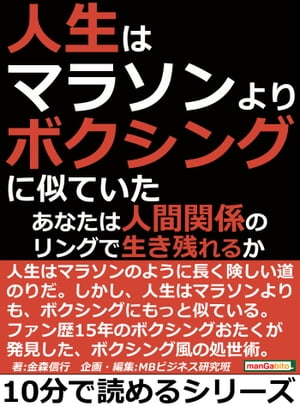 人生は
マラソンより
ボクシング
に似ていた
あなたは人間関係の
リングで生き残れるか

人生はマラソンのように長く険しい道のりだ。しかし、人生はマラソンよりも、ボクシングにもっと似ている。ファン歴15年のボクシングおたくが発見した、ボクシング風の処世術。

著:金森信行　企画・編集:MBビジネス研究班

manGabito

10分で読めるシリーズ